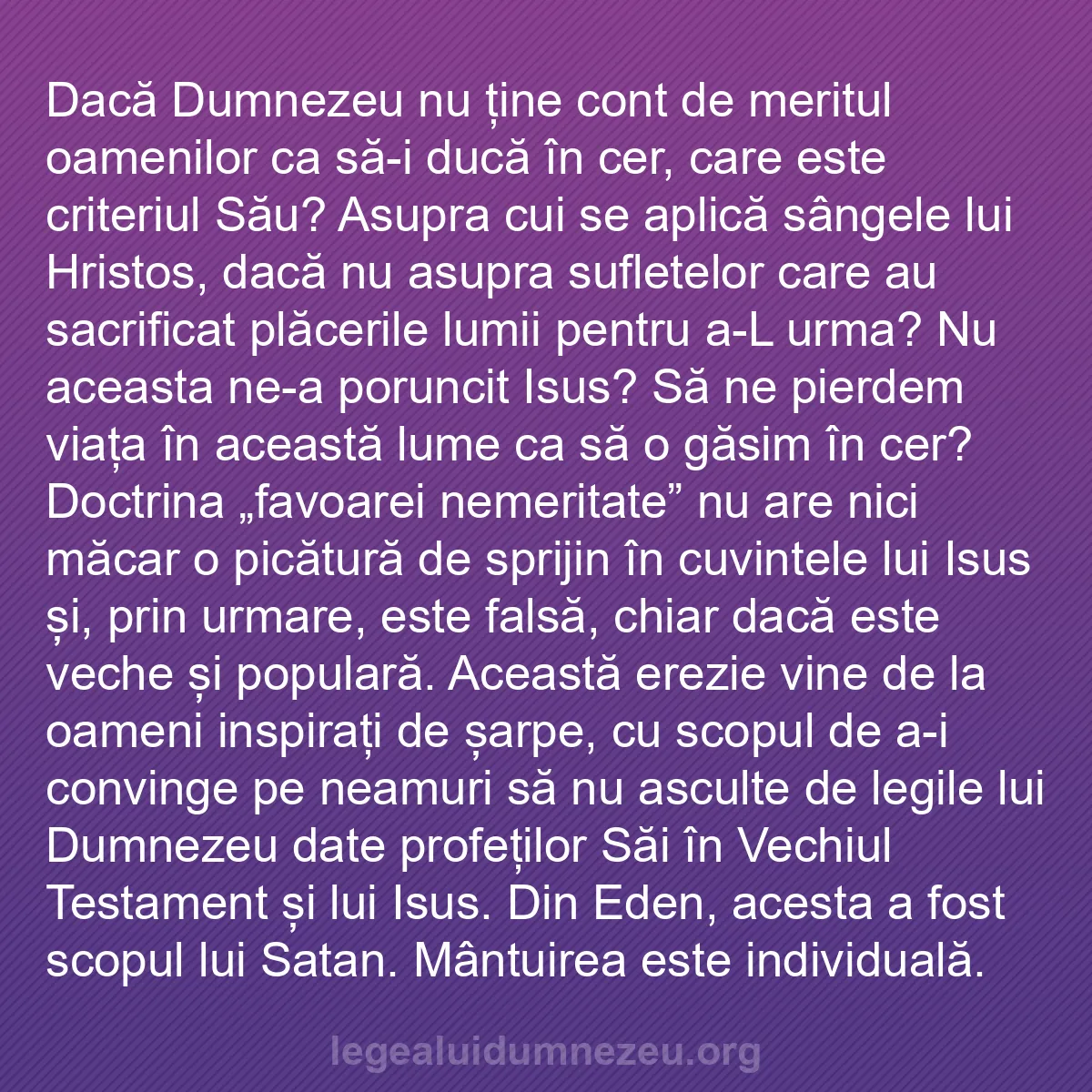 Dacă Dumnezeu nu ține cont de meritul oamenilor ca să-i ducă în cer, care este criteriul Său? Asupra cui se aplică sângele lui Hristos, dacă nu asupra sufletelor care au sacrificat plăcerile lumii pentru a-L urma? Nu aceasta ne-a poruncit Isus? Să ne pierdem viața în această lume ca să o găsim în cer? Doctrina „favoarei nemeritate” nu are nici măcar o picătură de sprijin în cuvintele lui Isus și, prin urmare, este falsă, chiar dacă este veche și populară. Această erezie vine de la oameni inspirați de șarpe, cu scopul de a-i convinge pe neamuri să nu asculte de legile lui Dumnezeu date profeților Săi în Vechiul Testament și lui Isus. Din Eden, acesta a fost scopul lui Satan. Mântuirea este individuală.

legealuidumnezeu.org